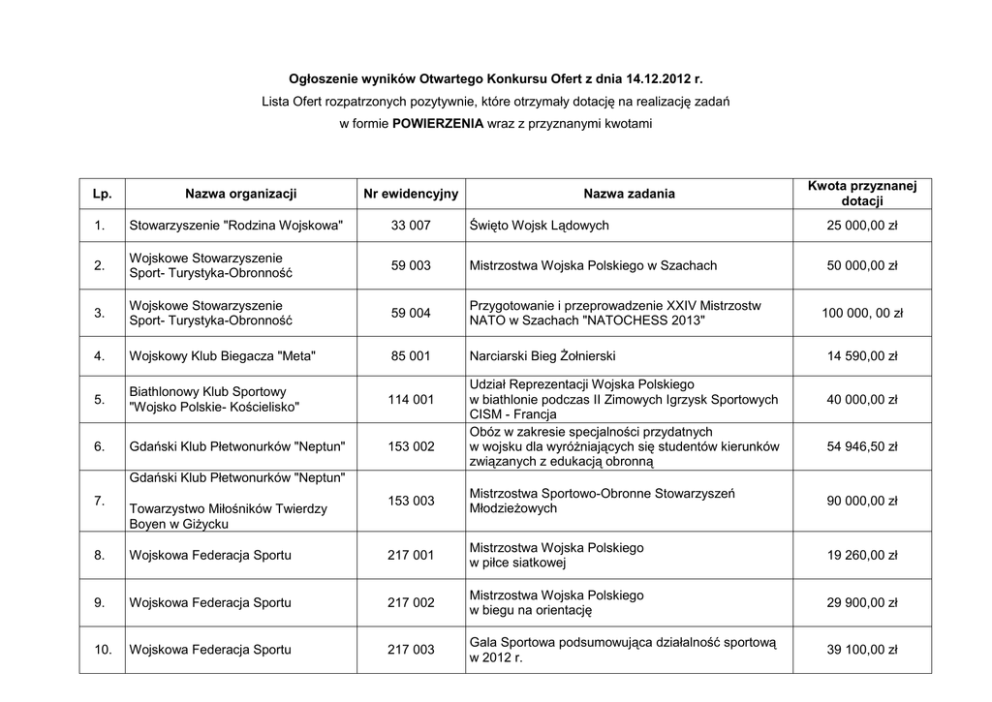 Ogłoszenie wyników Otwartego Konkursu Ofert z dnia 14.12.2012 r.
Lista Ofert rozpatrzonych pozytywnie, które otrzymały dotację na realizację zadań
w formie POWIERZENIA wraz z przyznanymi kwotami

| Lp. | Nazwa organizacji | Nr ewidencyjny | Nazwa zadania | Kwota przyznanej dotacji |
|---|---|---|---|---|
| 1. | Stowarzyszenie "Rodzina Wojskowa" | 33 007 | Święto Wojsk Lądowych | 25 000,00 zł |
| 2. | Wojskowe Stowarzyszenie Sport- Turystyka-Obronność | 59 003 | Mistrzostwa Wojska Polskiego w Szachach | 50 000,00 zł |
| 3. | Wojskowe Stowarzyszenie Sport- Turystyka-Obronność | 59 004 | Przygotowanie i przeprowadzenie XXIV Mistrzostw NATO w Szachach "NATOCHESS 2013" | 100 000, 00 zł |
| 4. | Wojskowy Klub Biegacza "Meta" | 85 001 | Narciarski Bieg Żołnierski | 14 590,00 zł |
| 5. | Biathlonowy Klub Sportowy "Wojsko Polskie- Kościelisko" | 114 001 | Udział Reprezentacji Wojska Polskiego w biathlonie podczas II Zimowych Igrzysk Sportowych CISM - Francja | 40 000,00 zł |
| 6. | Gdański Klub Płetwonurków "Neptun" | 153 002 | Obóz w zakresie specjalności przydatnych w wojsku dla wyróżniających się studentów kierunków związanych z edukacją obronną | 54 946,50 zł |
| 7. | Gdański Klub Płetwonurków "Neptun" Towarzystwo Miłośników Twierdzy Boyen w Giżycku | 153 003 | Mistrzostwa Sportowo-Obronne Stowarzyszeń Młodzieżowych | 90 000,00 zł |
| 8. | Wojskowa Federacja Sportu | 217 001 | Mistrzostwa Wojska Polskiego w piłce siatkowej | 19 260,00 zł |
| 9. | Wojskowa Federacja Sportu | 217 002 | Mistrzostwa Wojska Polskiego w biegu na orientację | 29 900,00 zł |
| 10. | Wojskowa Federacja Sportu | 217 003 | Gala Sportowa podsumowująca działalność sportową w 2012 r. | 39 100,00 zł |